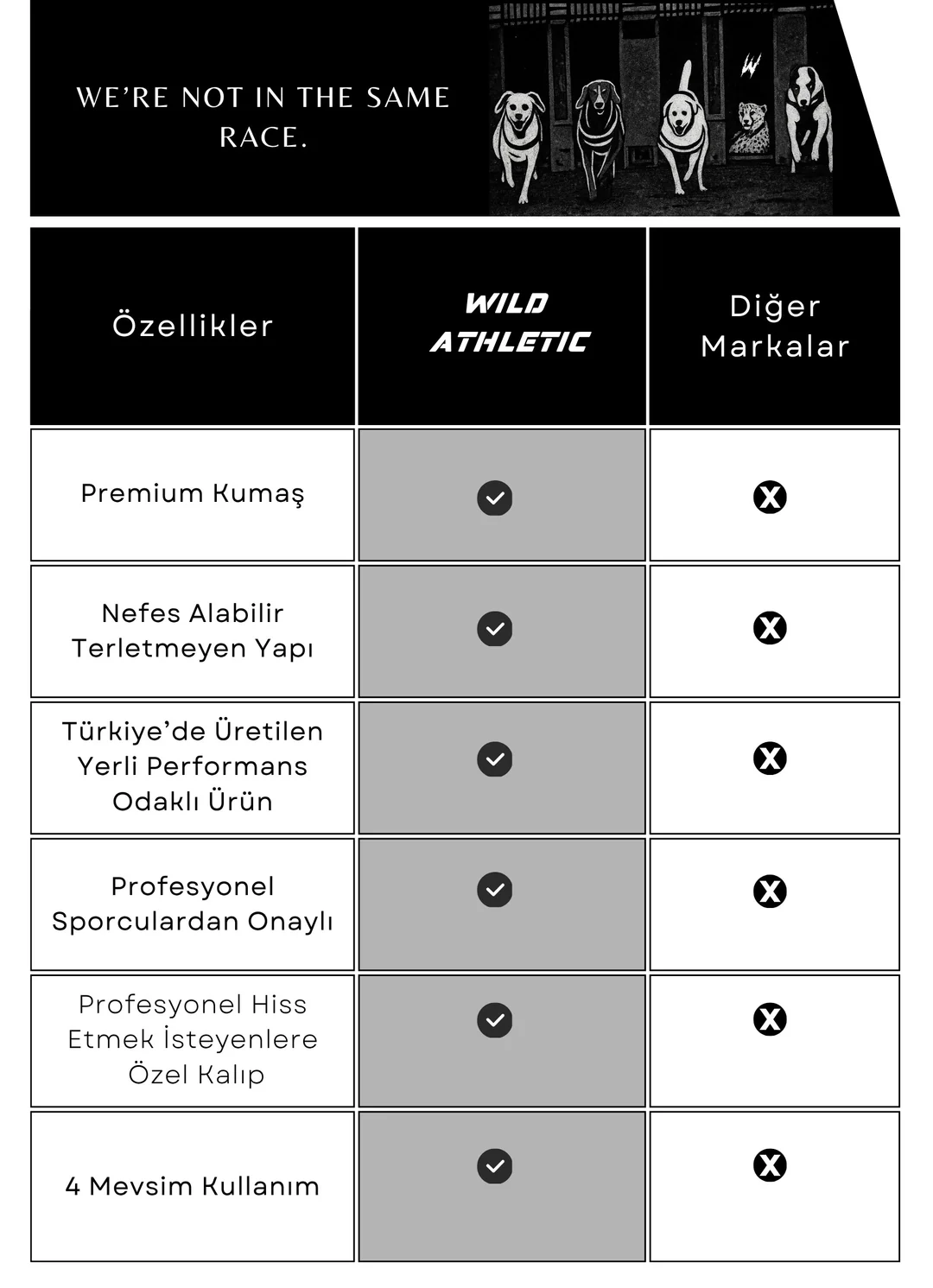 WE'RE NOT IN THE SAME RACE.

| Özellikler | WILD ATHLETIC | Diğer Markalar |
|---|---|---|
| Premium Kumaş | ✓ | ✗ |
| Nefes Alabilir Terletmeyen Yapı | ✓ | ✗ |
| Türkiye'de Üretilen Yerli Performans Odaklı Ürün | ✓ | ✗ |
| Profesyonel Sporculardan Onaylı | ✓ | ✗ |
| Profesyonel Hiss Etmek İsteyenlere Özel Kalıp | ✓ | ✗ |
| 4 Mevsim Kullanım | ✓ | ✗ |